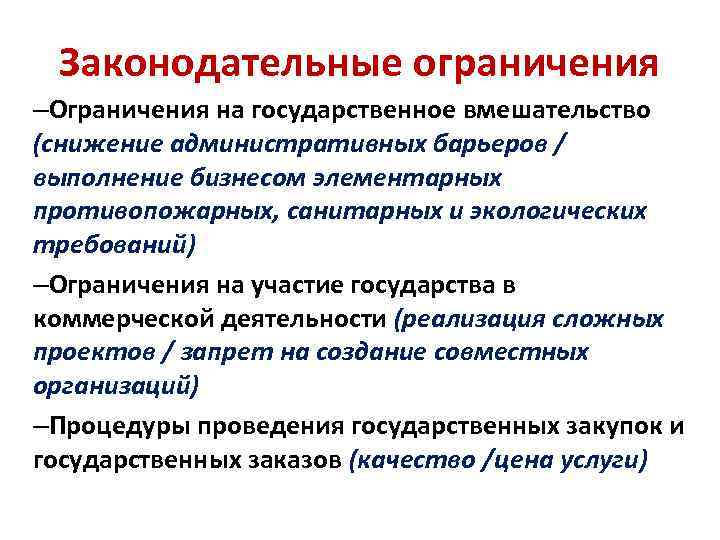 Законодательные ограничения

–Ограничения на государственное вмешательство (снижение административных барьеров / выполнение бизнесом элементарных противопожарных, санитарных и экологических требований)

–Ограничения на участие государства в коммерческой деятельности (реализация сложных проектов / запрет на создание совместных организаций)

–Процедуры проведения государственных закупок и государственных заказов (качество /цена услуги)